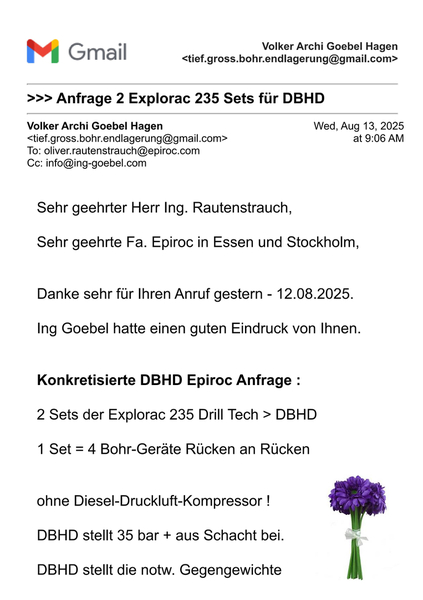 Gmail

Volker Archi Goebel Hagen
<tief.gross.bohr.endlagerung@gmail.com>

>>> Anfrage 2 Explorac 235 Sets für DBHD

Volker Archi Goebel Hagen
<tief.gross.bohr.endlagerung@gmail.com>
To: oliver.rautenstrauch@epiroc.com
Cc: info@ing-goebel.com

Wed, Aug 13, 2025
at 9:06 AM

Sehr geehrter Herr Ing. Rautenstrauch,

Sehr geehrte Fa. Epiroc in Essen und Stockholm,

Danke sehr für Ihren Anruf gestern - 12.08.2025.

Ing Goebel hatte einen guten Eindruck von Ihnen.

Konkretisierte DBHD Epiroc Anfrage :

2 Sets der Explorac 235 Drill Tech > DBHD

1 Set = 4 Bohr-Geräte Rücken an Rücken

ohne Diesel-Druckluft-Kompressor !

DBHD stellt 35 bar + aus Schacht bei.

DBHD stellt die notw. Gegengewichte